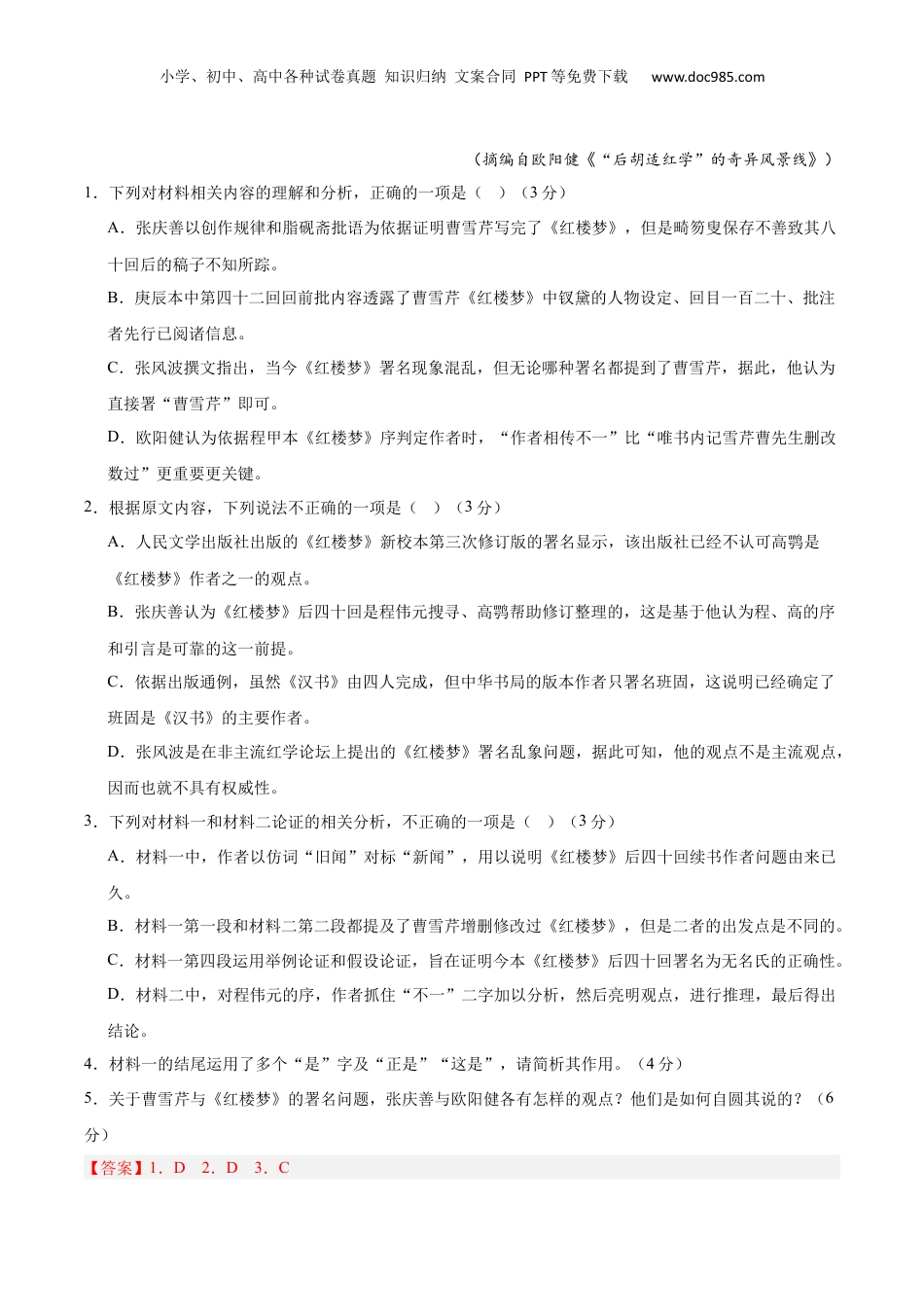 小学、初中、高中各种试卷真题 知识归纳 文案合同 PPT等免费下载 www.doc985.com

（摘编自欧阳健《“后胡适红学”的奇异风景线》）

1．下列对材料相关内容的理解和分析，正确的一项是（ ）（3分）

A．张庆善以创作规律和脂砚斋批语为依据证明曹雪芹写完了《红楼梦》，但是畸笏叟保存不善致其八十回后的稿子不知所踪。

B．庚辰本中第四十二回回前批内容透露了曹雪芹《红楼梦》中钗黛的人物设定、回目一百二十、批注者先行已阅诸信息。

C．张风波撰文指出，当今《红楼梦》署名现象混乱，但无论哪种署名都提到了曹雪芹，据此，他认为直接署“曹雪芹”即可。

D．欧阳健认为依据程甲本《红楼梦》序判定作者时，“作者相传不一”比“唯书内记雪芹曹先生删改数过”更重要更关键。

2．根据原文内容，下列说法不正确的一项是（ ）（3分）

A．人民文学出版社出版的《红楼梦》新校本第三次修订版的署名显示，该出版社已经不认可高鹗是《红楼梦》作者之一的观点。

B．张庆善认为《红楼梦》后四十回是程伟元搜寻、高鹗帮助修订整理的，这是基于他认为程、高的序和引言是可靠的这一前提。

C．依据出版通例，虽然《汉书》由四人完成，但中华书局的版本作者只署名班固，这说明已经确定了班固是《汉书》的主要作者。

D．张风波是在非主流红学论坛上提出的《红楼梦》署名乱象问题，据此可知，他的观点不是主流观点，因而也就不具有权威性。

3．下列对材料一和材料二论证的相关分析，不正确的一项是（ ）（3分）

A．材料一中，作者以仿词“旧闻”对标“新闻”，用以说明《红楼梦》后四十回续书作者问题由来已久。

B．材料一第一段和材料二第二段都提及了曹雪芹增删修改过《红楼梦》，但是二者的出发点是不同的。

C．材料一第四段运用举例论证和假设论证，旨在证明今本《红楼梦》后四十回署名为无名氏的正确性。

D．材料二中，对程伟元的序，作者抓住“不一”二字加以分析，然后亮明观点，进行推理，最后得出结论。

4．材料一的结尾运用了多个“是”字及“正是”“这是”，请简析其作用。（4分）

5．关于曹雪芹与《红楼梦》的署名问题，张庆善与欧阳健各有怎样的观点？他们是如何自圆其说的？（6分）

【答案】1．D 2．D 3．C